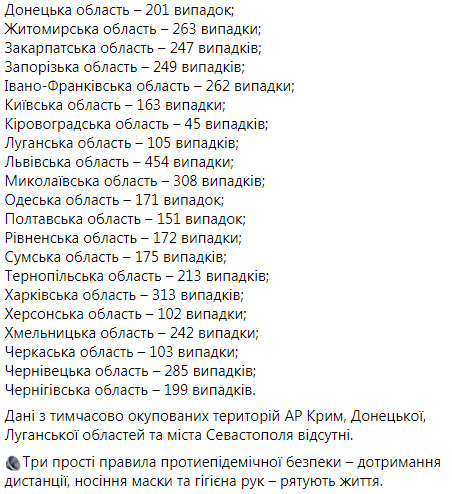 Донецька область – 201 випадок;
Житомирська область – 263 випадки;
Закарпатська область – 247 випадків;
Запорізька область – 249 випадків;
Івано-Франківська область – 262 випадки;
Київська область – 163 випадки;
Кіровоградська область – 45 випадків;
Луганська область – 105 випадків;
Львівська область – 454 випадки;
Миколаївська область – 308 випадків;
Одеська область – 171 випадок;
Полтавська область – 151 випадок;
Рівненська область – 172 випадки;
Сумська область – 175 випадків;
Тернопільська область – 213 випадків;
Харківська область – 313 випадків;
Херсонська область – 102 випадки;
Хмельницька область – 242 випадки;
Черкаська область – 103 випадки;
Чернівецька область – 285 випадків;
Чернігівська область – 199 випадків.

Дані з тимчасово окупованих територій АР Крим, Донецької, Луганської областей та міста Севастополя відсутні.

Три прості правила протиепідемічної безпеки – дотримання дистанції, носіння маски та гігієна рук – рятують життя.